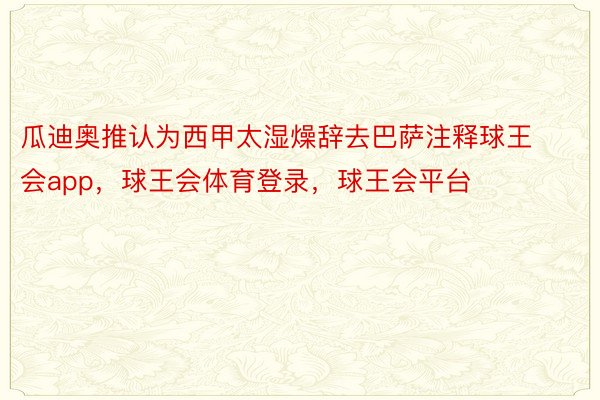 瓜迪奥推认为西甲太湿燥辞去巴萨注释球王会app，球王会体育登录，球王会平台